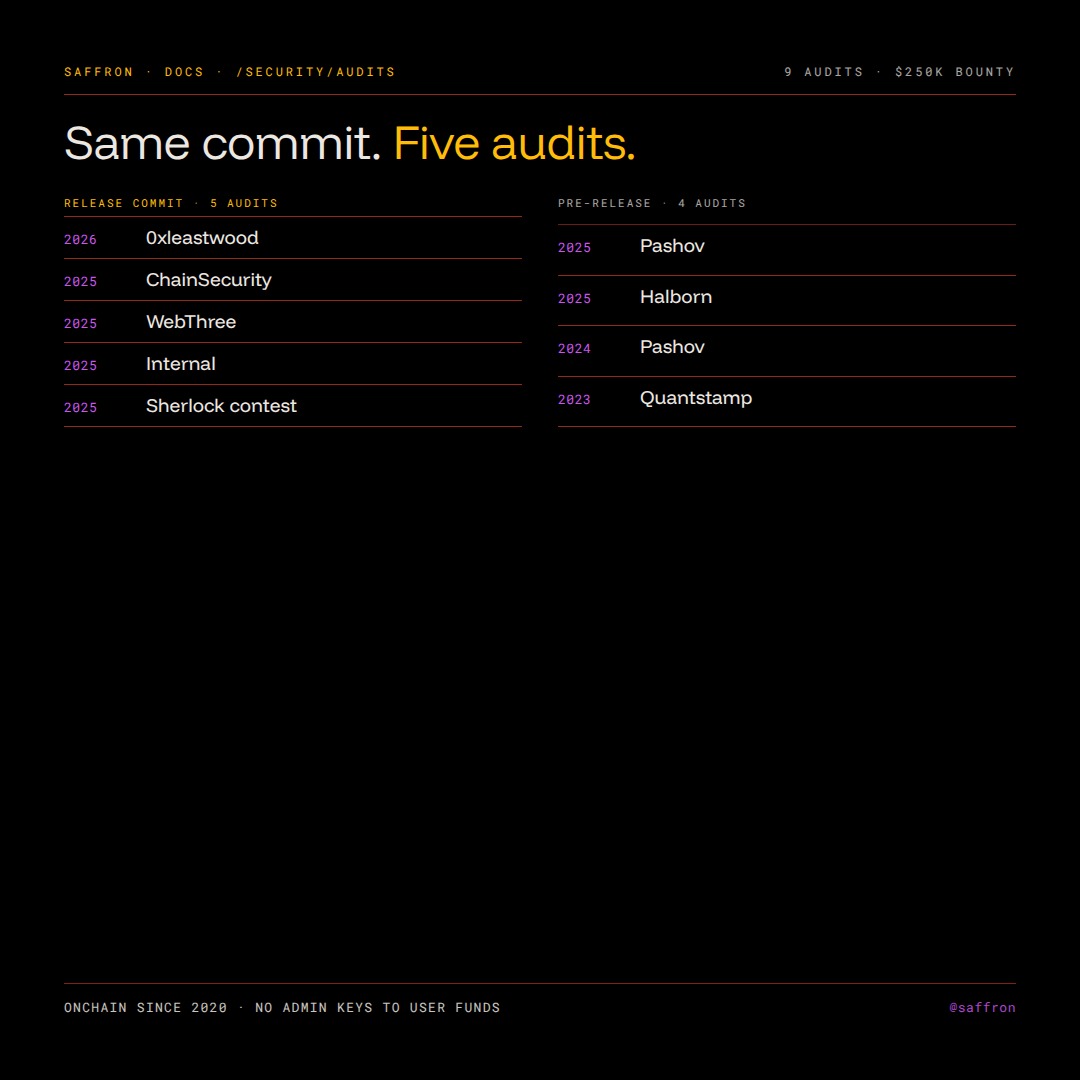 SAFFRON · DOCS · /SECURITY/AUDITS

9 AUDITS · $250K BOUNTY

Same commit. Five audits.

RELEASE COMMIT · 5 AUDITS

2026 0xleastwood

2025 ChainSecurity

2025 WebThree

2025 Internal

2025 Sherlock contest

PRE-RELEASE · 4 AUDITS

2025 Pashov

2025 Halborn

2024 Pashov

2023 Quantstamp

ONCHAIN SINCE 2020 · NO ADMIN KEYS TO USER FUNDS

@saffron